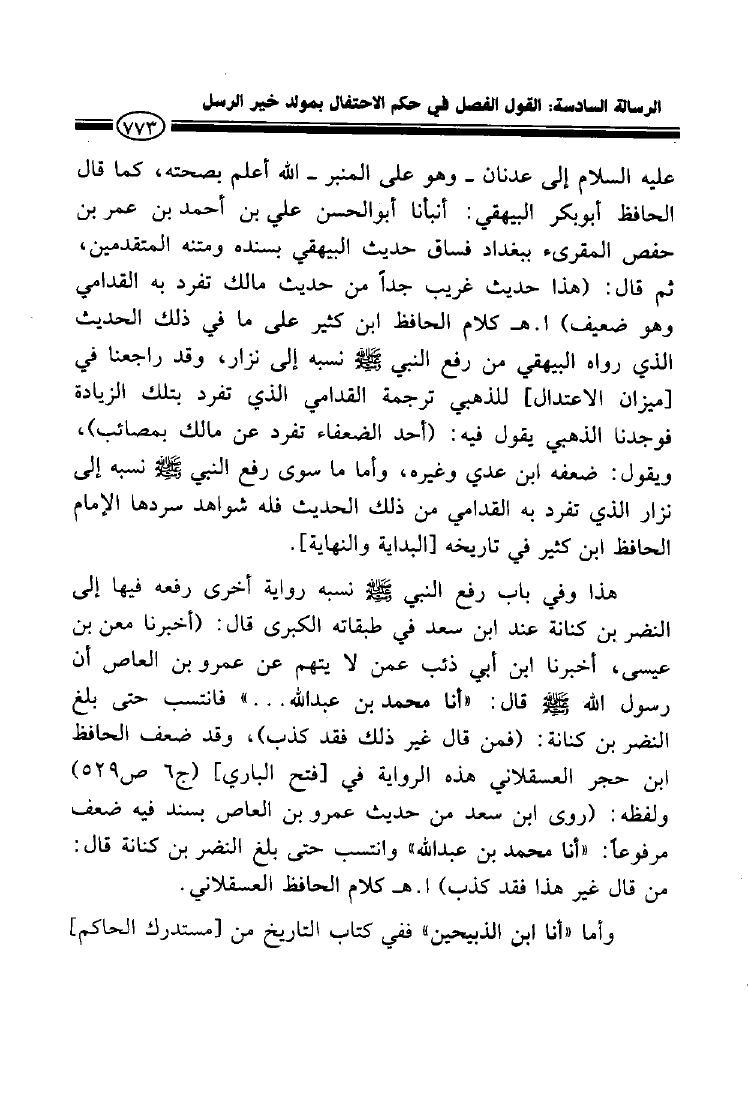 الرسالة السادسة: القول الفصل في حكم الاحتفال بمولد خير الرسل

٧٧٣

عليه السلام إلى عدنان ـ وهو على المنبر ـ الله أعلم بصحته، كما قال الحافظ أبوبكر البيهقي: أنبأنا أبوالحسن علي بن أحمد بن عمر بن حفص المقرىء ببغداد فساق حديث البيهقي بسنده ومتنه المتقدمين، ثم قال: (هذا حديث غريب جداً من حديث مالك تفرد به القدامي وهو ضعيف) ا.هـ كلام الحافظ ابن كثير على ما في ذلك الحديث الذي رواه البيهقي من رفع النبي ﷺ نسبه إلى نزار، وقد راجعنا في [ميزان الاعتدال] للذهبي ترجمة القدامي الذي تفرد بتلك الزيادة فوجدنا الذهبي يقول فيه: (أحد الضعفاء تفرد عن مالك بمصائب)، ويقول: ضعفه ابن عدي وغيره، وأما ما سوى رفع النبي ﷺ نسبه إلى نزار الذي تفرد به القدامي من ذلك الحديث فله شواهد سردها الإمام الحافظ ابن كثير في تاريخه [البداية والنهاية].

هذا وفي باب رفع النبي ﷺ نسبه رواية أخرى رفعه فيها إلى النضر بن كنانة عند ابن سعد في طبقاته الكبرى قال: (أخبرنا معن بن عيسى، أخبرنا ابن أبي ذئب عمن لا يتهم عن عمرو بن العاص أن رسول الله ﷺ قال: «أنا محمد بن عبدالله...» فانتسب حتى بلغ النضر بن كنانة: (فمن قال غير ذلك فقد كذب)، وقد ضعف الحافظ ابن حجر العسقلاني هذه الرواية في [فتح الباري] (ج٦ ص٥٢٩) ولفظه: (روى ابن سعد من حديث عمرو بن العاص بسند فيه ضعف مرفوعاً: «أنا محمد بن عبدالله» وانتسب حتى بلغ النضر بن كنانة قال: من قال غير هذا فقد كذب) ا.هـ كلام الحافظ العسقلاني.

وأما «أنا ابن الذبيحين» ففي كتاب التاريخ من [مستدرك الحاكم]